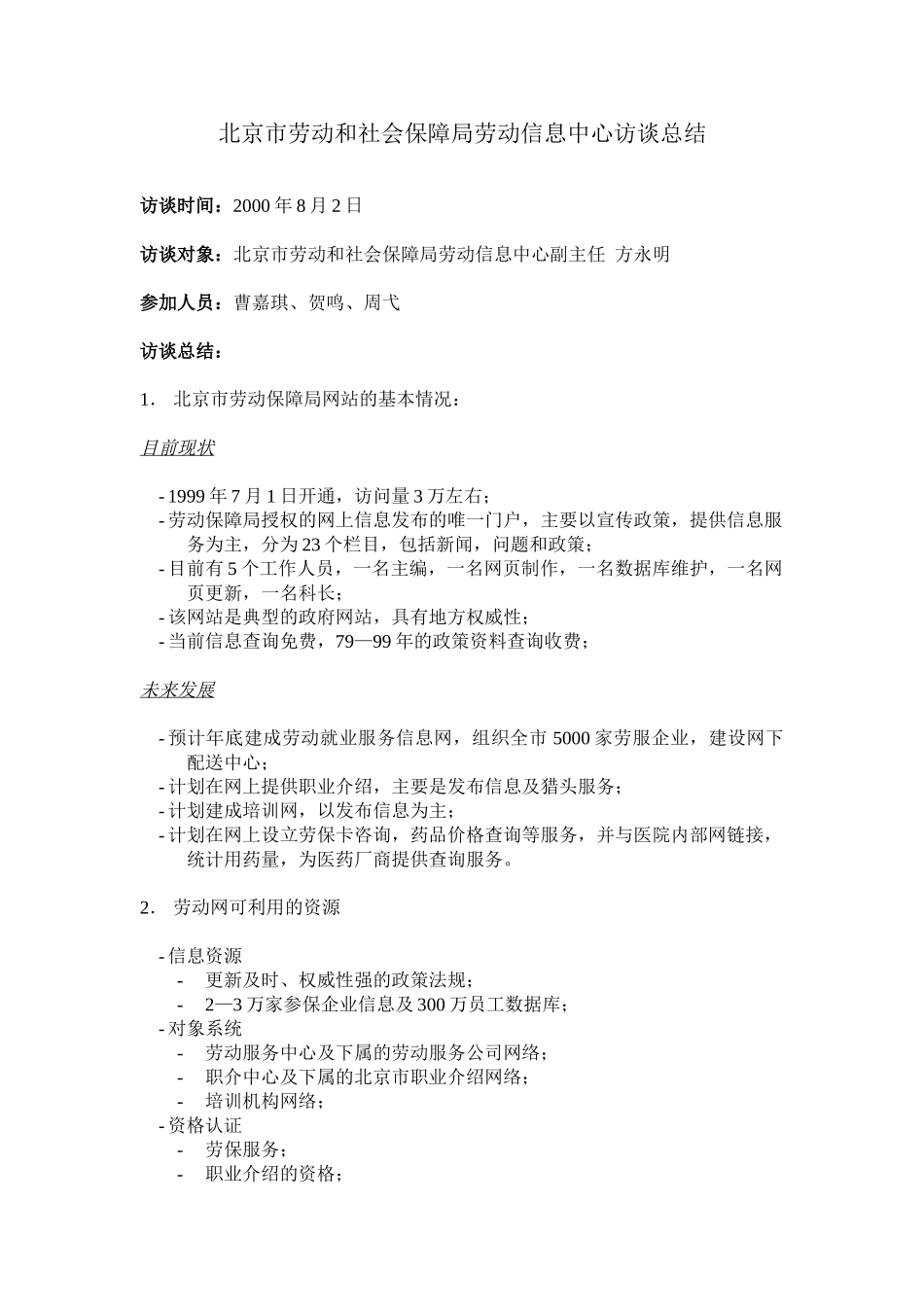 北京市劳动和社会保障局劳动信息中心访谈总结

访谈时间：2000 年 8 月 2 日

访谈对象：北京市劳动和社会保障局劳动信息中心副主任 方永明

参加人员：曹嘉琪、贺鸣、周弋

访谈总结：

1. 北京市劳动保障局网站的基本情况：

目前现状

- 1999 年 7 月 1 日开通，访问量 3 万左右；
- 劳动保障局授权的网上信息发布的唯一门户，主要以宣传政策，提供信息服务为主，分为 23 个栏目，包括新闻，问题和政策；
- 目前有 5 个工作人员，一名主编，一名网页制作，一名数据库维护，一名网页更新，一名科长；
- 该网站是典型的政府网站，具有地方权威性；
- 当前信息查询免费，79—99 年的政策资料查询收费；

未来发展

- 预计年底建成劳动就业服务信息网，组织全市 5000 家劳服企业，建设网下配送中心；
- 计划在网上提供职业介绍，主要是发布信息及猎头服务；
- 计划建成培训网，以发布信息为主；
- 计划在网上设立劳保卡咨询，药品价格查询等服务，并与医院内部网链接，统计用药量，为医药厂商提供查询服务。

2. 劳动网可利用的资源

- 信息资源
- 更新及时、权威性强的政策法规；
- 2—3 万家参保企业信息及 300 万员工数据库；
- 对象系统
- 劳动服务中心及下属的劳动服务公司网络；
- 职介中心及下属的北京市职业介绍网络；
- 培训机构网络；
- 资格认证
- 劳保服务；
- 职业介绍的资格；